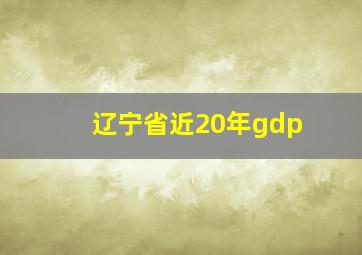 辽宁省近20年gdp